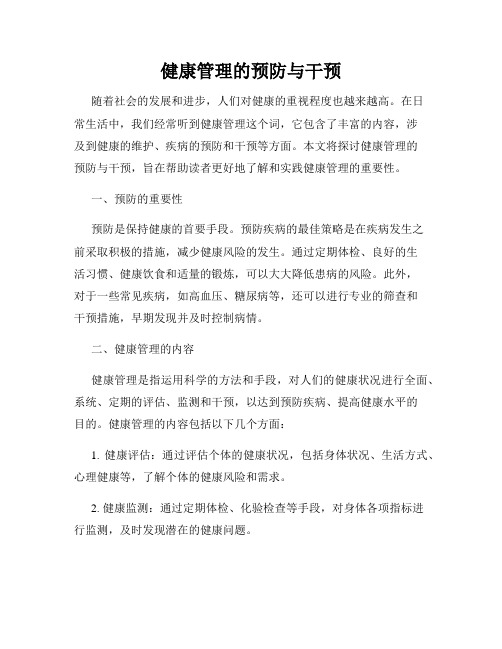 健康管理的预防与干预

随着社会的发展和进步，人们对健康的重视程度也越来越高。在日常生活中，我们经常听到健康管理这个词，它包含了丰富的内容，涉及到健康的维护、疾病的预防和干预等方面。本文将探讨健康管理的预防与干预，旨在帮助读者更好地了解和实践健康管理的重要性。

一、预防的重要性

预防是保持健康的首要手段。预防疾病的最佳策略是在疾病发生之前采取积极的措施，减少健康风险的发生。通过定期体检、良好的生活习惯、健康饮食和适量的锻炼，可以大大降低患病的风险。此外，对于一些常见疾病，如高血压、糖尿病等，还可以进行专业的筛查和干预措施，早期发现并及时控制病情。

二、健康管理的内容

健康管理是指运用科学的方法和手段，对人们的健康状况进行全面、系统、定期的评估、监测和干预，以达到预防疾病、提高健康水平的目的。健康管理的内容包括以下几个方面：

1. 健康评估：通过评估个体的健康状况，包括身体状况、生活方式、心理健康等，了解个体的健康风险和需求。

2. 健康监测：通过定期体检、化验检查等手段，对身体各项指标进行监测，及时发现潜在的健康问题。